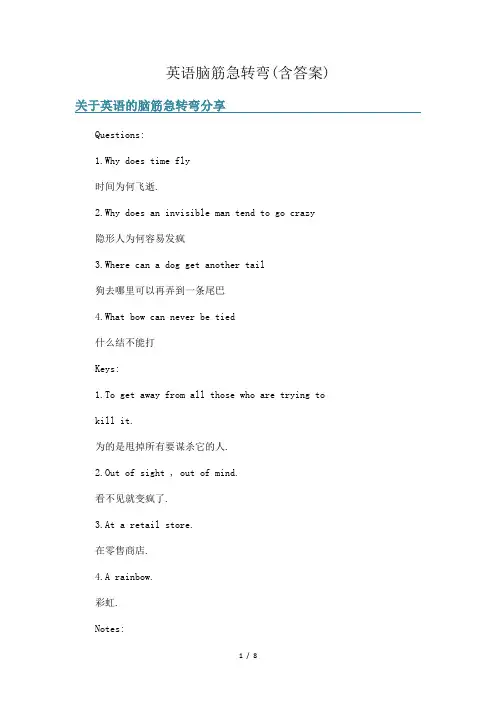 英语脑筋急转弯(含答案)

关于英语的脑筋急转弯分享

Questions:

1.Why does time fly

时间为何飞逝.

2.Why does an invisible man tend to go crazy

隐形人为何容易发疯

3.Where can a dog get another tail

狗去哪里可以再弄到一条尾巴

4.What bow can never be tied

什么结不能打

Keys:

1.To get away from all those who are trying to kill it.

为的是甩掉所有要谋杀它的人.

2.Out of sight , out of mind.

看不见就变疯了.

3.At a retail store.

在零售商店.

4.A rainbow.

彩虹.

Notes:

1 / 8